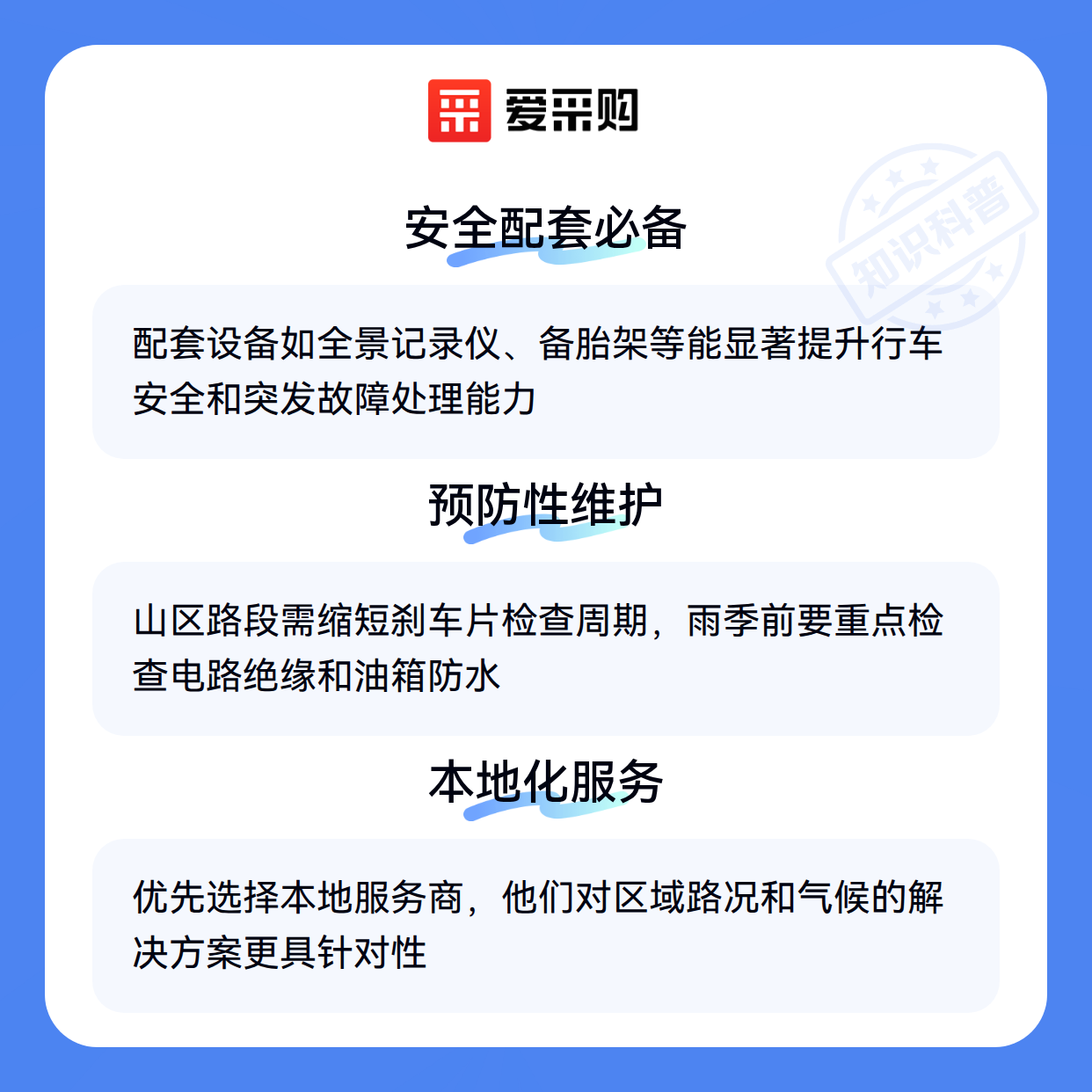 爱采购

安全配套必备

配套设备如全景记录仪、备胎架等能显著提升行车安全和突发故障处理能力

预防性维护

山区路段需缩短刹车片检查周期，雨季前要重点检查电路绝缘和油箱防水

本地化服务

优先选择本地服务商，他们对区域路况和气候的解决方案更具针对性

知识科普